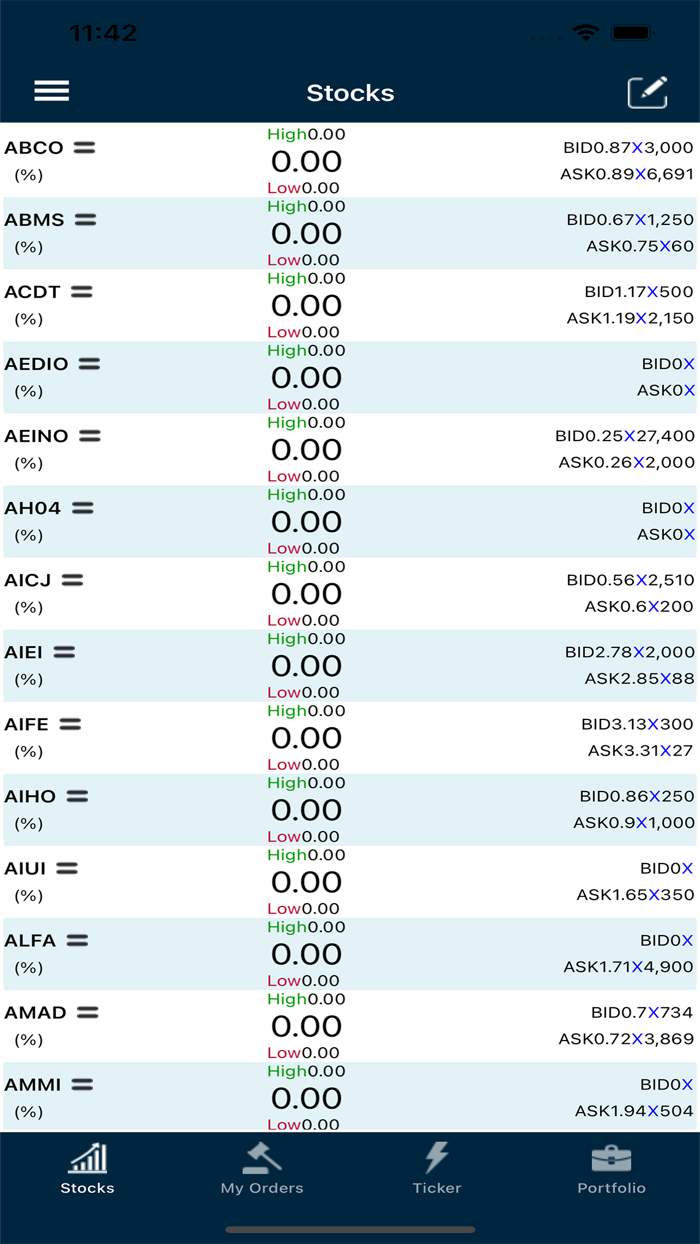 11:42

Stocks

ABCO (%) High0.00 0.00 Low0.00 BID0.87X3,000 ASK0.89X6,691

ABMS (%) High0.00 0.00 Low0.00 BID0.67X1,250 ASK0.75X60

ACDT (%) High0.00 0.00 Low0.00 BID1.17X500 ASK1.19X2,150

AEDIO (%) High0.00 0.00 Low0.00 BID0X ASK0X

AEINO (%) High0.00 0.00 Low0.00 BID0.25X27,400 ASK0.26X2,000

AH04 (%) High0.00 0.00 Low0.00 BID0X ASK0X

AICJ (%) High0.00 0.00 Low0.00 BID0.56X2,510 ASK0.6X200

AIEI (%) High0.00 0.00 Low0.00 BID2.78X2,000 ASK2.85X88

AIFE (%) High0.00 0.00 Low0.00 BID3.13X300 ASK3.31X27

AIHO (%) High0.00 0.00 Low0.00 BID0.86X250 ASK0.9X1,000

AIUI (%) High0.00 0.00 Low0.00 BID0X ASK1.65X350

ALFA (%) High0.00 0.00 Low0.00 BID0X ASK1.71X4,900

AMAD (%) High0.00 0.00 Low0.00 BID0.7X734 ASK0.72X3,869

AMMI (%) High0.00 0.00 Low0.00 BID0X ASK1.94X504

Stocks My Orders Ticker Portfolio